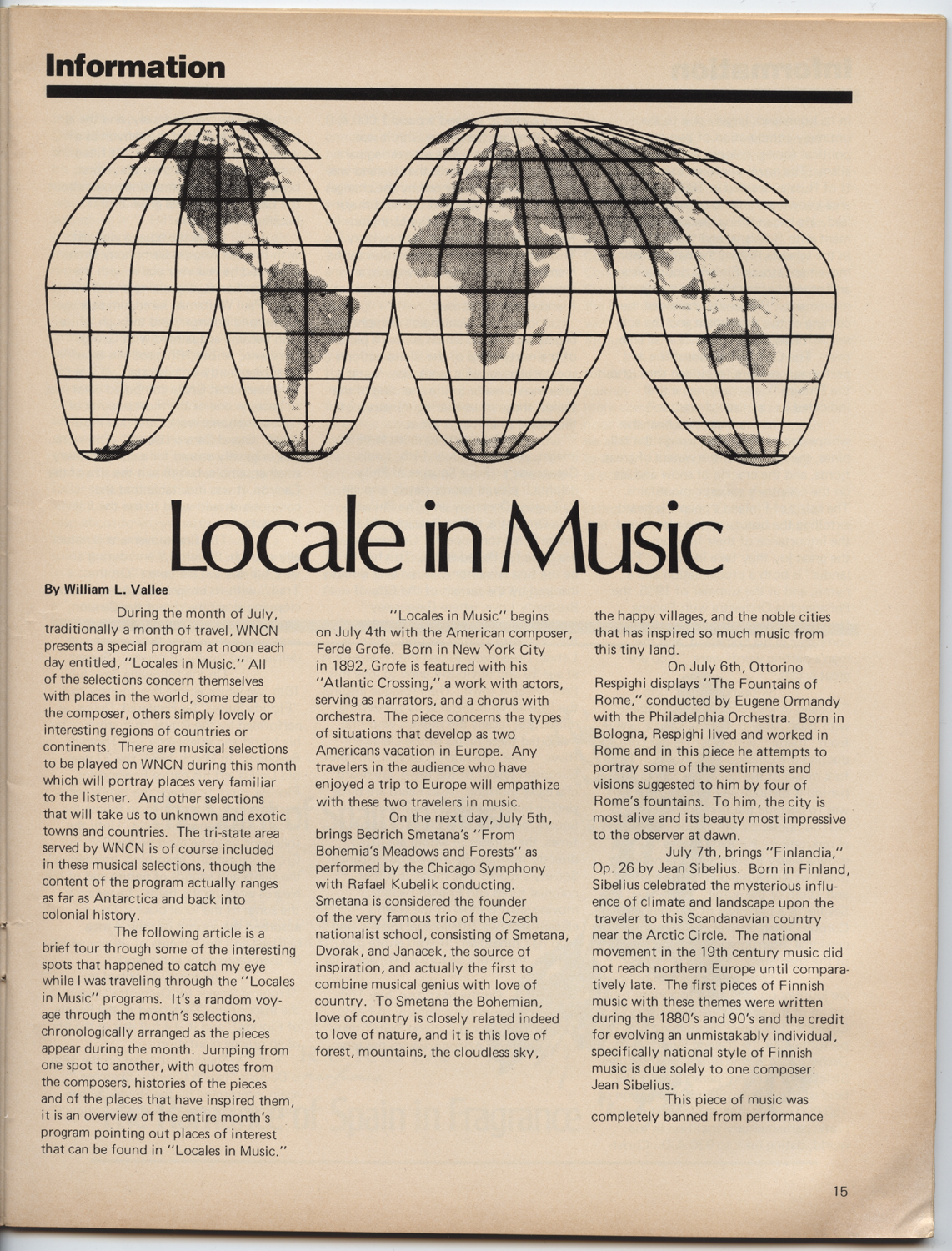 Information

Locale in Music

By William L. Vallee

During the month of July, traditionally a month of travel, WNCN presents a special program at noon each day entitled, "Locales in Music." All of the selections concern themselves with places in the world, some dear to the composer, others simply lovely or interesting regions of countries or continents. There are musical selections to be played on WNCN during this month which will portray places very familiar to the listener. And other selections that will take us to unknown and exotic towns and countries. The tri-state area served by WNCN is of course included in these musical selections, though the content of the program actually ranges as far as Antarctica and back into colonial history.

The following article is a brief tour through some of the interesting spots that happened to catch my eye while I was traveling through the "Locales in Music" programs. It's a random voyage through the month's selections, chronologically arranged as the pieces appear during the month. Jumping from one spot to another, with quotes from the composers, histories of the pieces and of the places that have inspired them, it is an overview of the entire month's program pointing out places of interest that can be found in "Locales in Music."

"Locales in Music" begins on July 4th with the American composer, Ferde Grofe. Born in New York City in 1892, Grofe is featured with his "Atlantic Crossing," a work with actors, serving as narrators, and a chorus with orchestra. The piece concerns the types of situations that develop as two Americans vacation in Europe. Any travelers in the audience who have enjoyed a trip to Europe will empathize with these two travelers in music.

On the next day, July 5th, brings Bedrich Smetana's "From Bohemia's Meadows and Forests" as performed by the Chicago Symphony with Rafael Kubelik conducting. Smetana is considered the founder of the very famous trio of the Czech nationalist school, consisting of Smetana, Dvorak, and Janacek, the source of inspiration, and actually the first to combine musical genius with love of country. To Smetana the Bohemian, love of country is closely related indeed to love of nature, and it is this love of forest, mountains, the cloudless sky, the happy villages, and the noble cities that has inspired so much music from this tiny land.

On July 6th, Ottorino Respighi displays "The Fountains of Rome," conducted by Eugene Ormandy with the Philadelphia Orchestra. Born in Bologna, Respighi lived and worked in Rome and in this piece he attempts to portray some of the sentiments and visions suggested to him by four of Rome's fountains. To him, the city is most alive and its beauty most impressive to the observer at dawn.

July 7th, brings "Finlandia," Op. 26 by Jean Sibelius. Born in Finland, Sibelius celebrated the mysterious influence of climate and landscape upon the traveler to this Scandanavian country near the Arctic Circle. The national movement in the 19th century music did not reach northern Europe until comparatively late. The first pieces of Finnish music with these themes were written during the 1880's and 90's and the credit for evolving an unmistakably individual, specifically national style of Finnish music is due solely to one composer: Jean Sibelius.

This piece of music was completely banned from performance

15